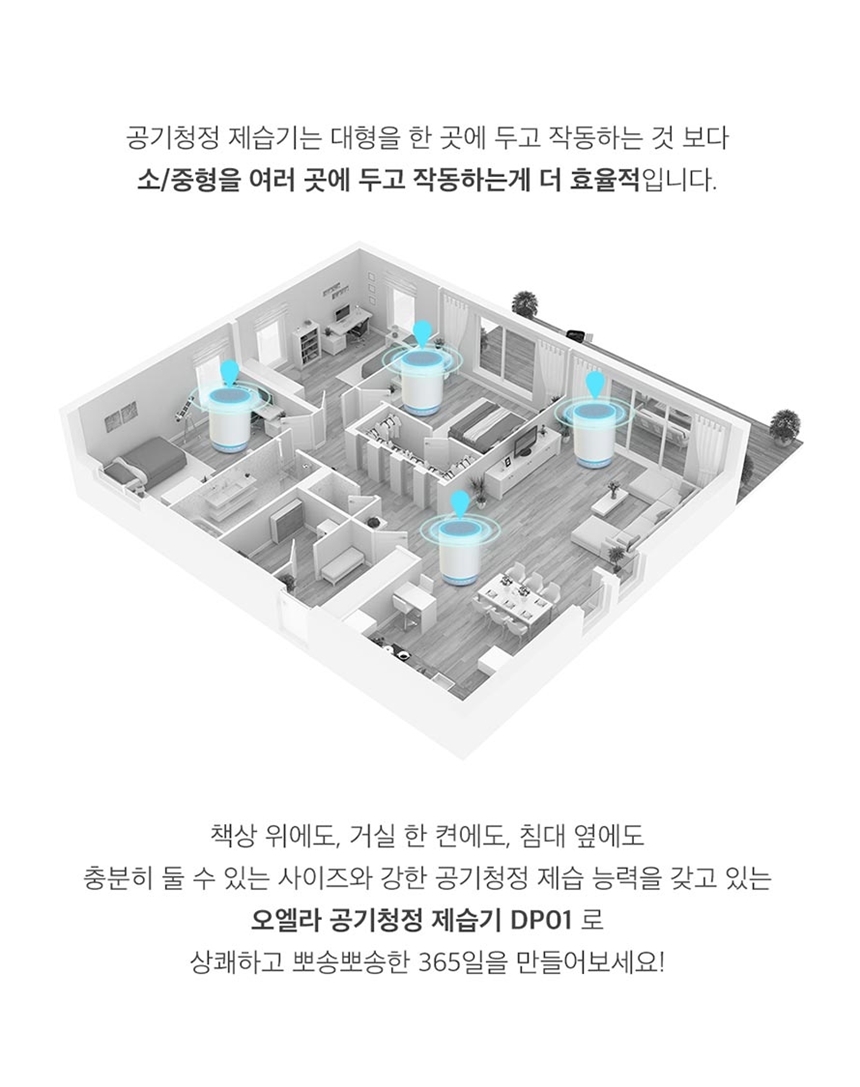 공기청정 제습기는 대형을 한 곳에 두고 작동하는 것 보다
소/중형을 여러 곳에 두고 작동하는게 더 효율적입니다.

책상 위에도, 거실 한 켠에도, 침대 옆에도
충분히 둘 수 있는 사이즈와 강한 공기청정 제습 능력을 갖고 있는
오엘라 공기청정 제습기 DP01 로
상쾌하고 뽀송뽀송한 365일을 만들어보세요!